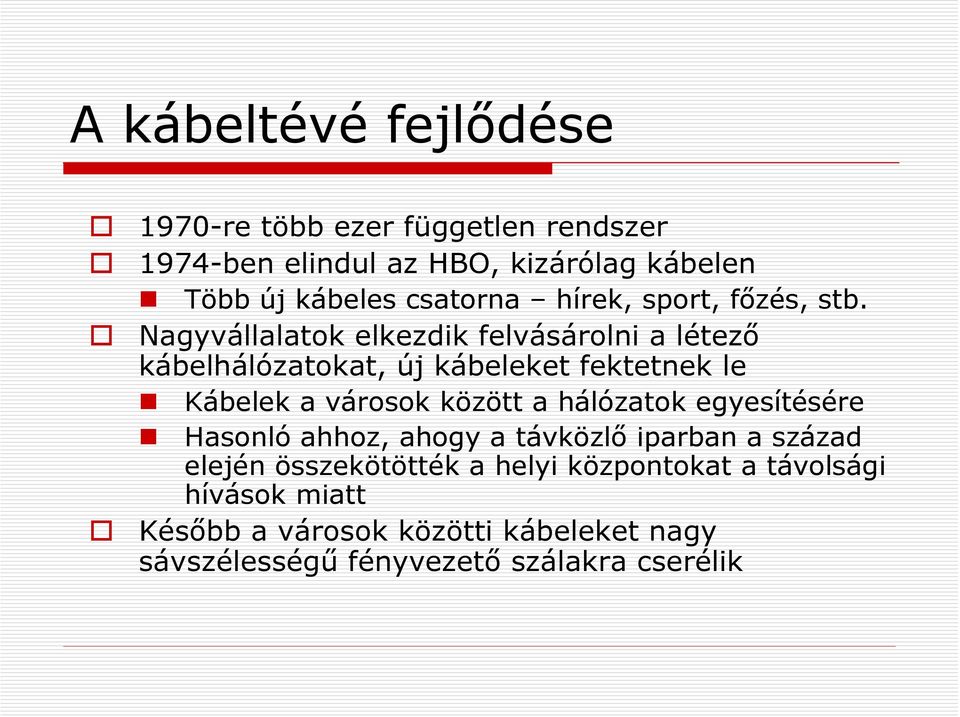 A kábeltévé fejlődése

1970-re több ezer független rendszer

1974-ben elindul az HBO, kizárólag kábelen

Több új kábeles csatorna – hírek, sport, főzés, stb.

Nagyvállalatok elkezdik felvásárolni a létező kábelhálózatokat, új kábeleket fektetnek le

Kábelek a városok között a hálózatok egyesítésére

Hasonló ahhoz, ahogy a távközlő iparban a század elején összekötötték a helyi központokat a távolsági hívások miatt

Később a városok közötti kábeleket nagy sávszélességű fényvezető szálakra cserélik